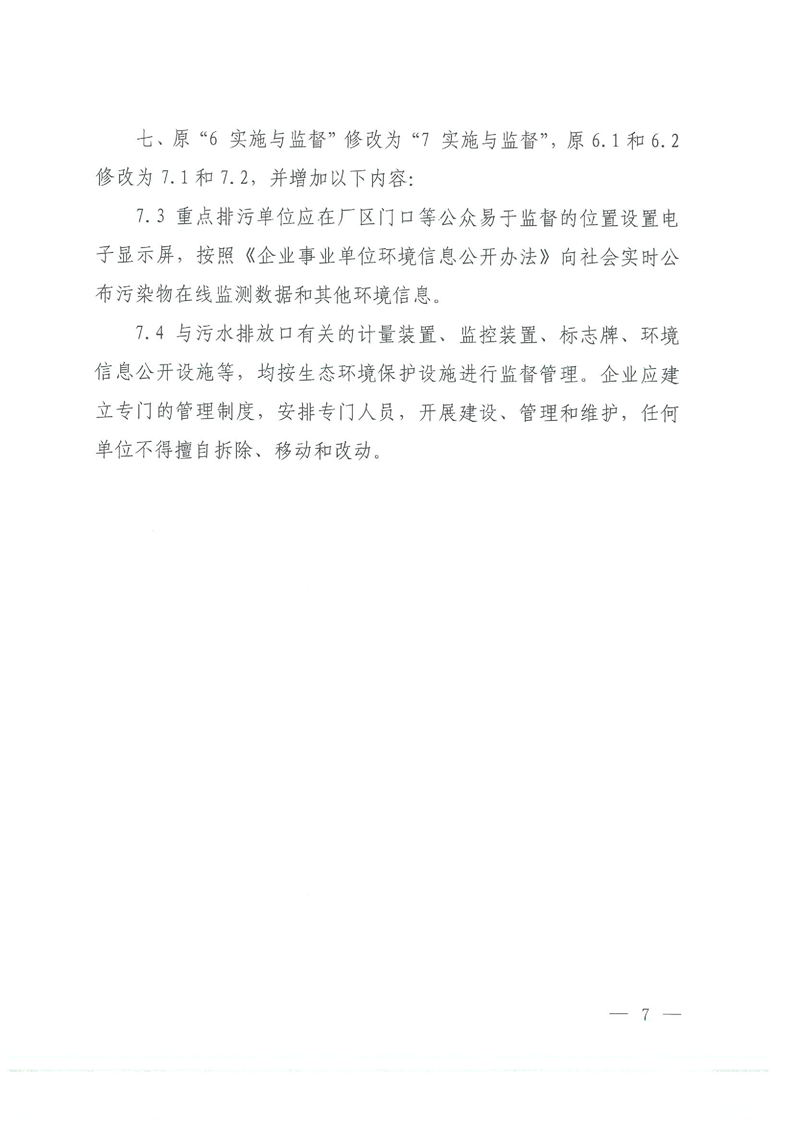 七、原“6 实施与监督”修改为“7 实施与监督”，原 6.1 和 6.2 修改为 7.1 和 7.2，并增加以下内容：

7.3 重点排污单位应在厂区门口等公众易于监督的位置设置电子显示屏，按照《企业事业单位环境信息公开办法》向社会实时公布污染物在线监测数据和其他环境信息。

7.4 与污水排放口有关的计量装置、监控装置、标志牌、环境信息公开设施等，均按生态环境保护设施进行监督管理。企业应建立专门的管理制度，安排专门人员，开展建设、管理和维护，任何单位不得擅自拆除、移动和改动。

— 7 —